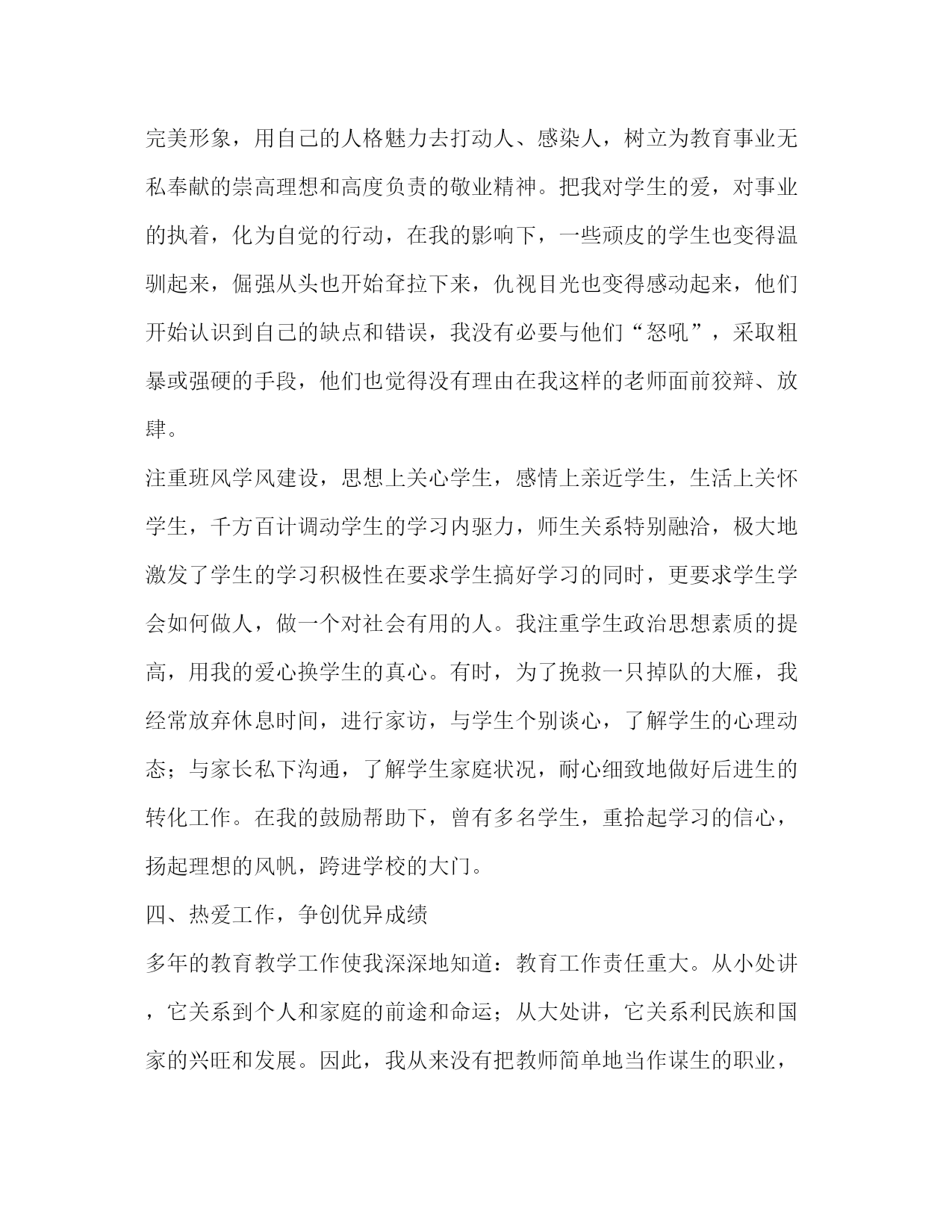 完美形象，用自己的人格魅力去打动人、感染人，树立为教育事业无私奉献的崇高理想和高度负责的敬业精神。把我对学生的爱，对事业的执着，化为自觉的行动，在我的影响下，一些顽皮的学生也变得温驯起来，倔强从头也开始耷拉下来，仇视目光也变得感动起来，他们开始认识到自己的缺点和错误，我没有必要与他们“怒吼”，采取粗暴或强硬的手段，他们也觉得没有理由在我这样的老师面前狡辩、放肆。

注重班风学风建设，思想上关心学生，感情上亲近学生，生活上关怀学生，千方百计调动学生的学习内驱力，师生关系特别融洽，极大地激发了学生的学习积极性在要求学生搞好学习的同时，更要求学生学会如何做人，做一个对社会有用的人。我注重学生政治思想素质的提高，用我的爱心换学生的真心。有时，为了挽救一只掉队的大雁，我经常放弃休息时间，进行家访，与学生个别谈心，了解学生的心理动态；与家长私下沟通，了解学生家庭状况，耐心细致地做好后进生的转化工作。在我的鼓励帮助下，曾有多名学生，重拾起学习的信心，扬起理想的风帆，跨进学校的大门。

四、热爱工作，争创优异成绩

多年的教育教学工作使我深深地知道：教育工作责任重大。从小处讲，它关系到个人和家庭的前途和命运；从大处讲，它关系利民族和国家的兴旺和发展。因此，我从来没有把教师简单地当作谋生的职业，